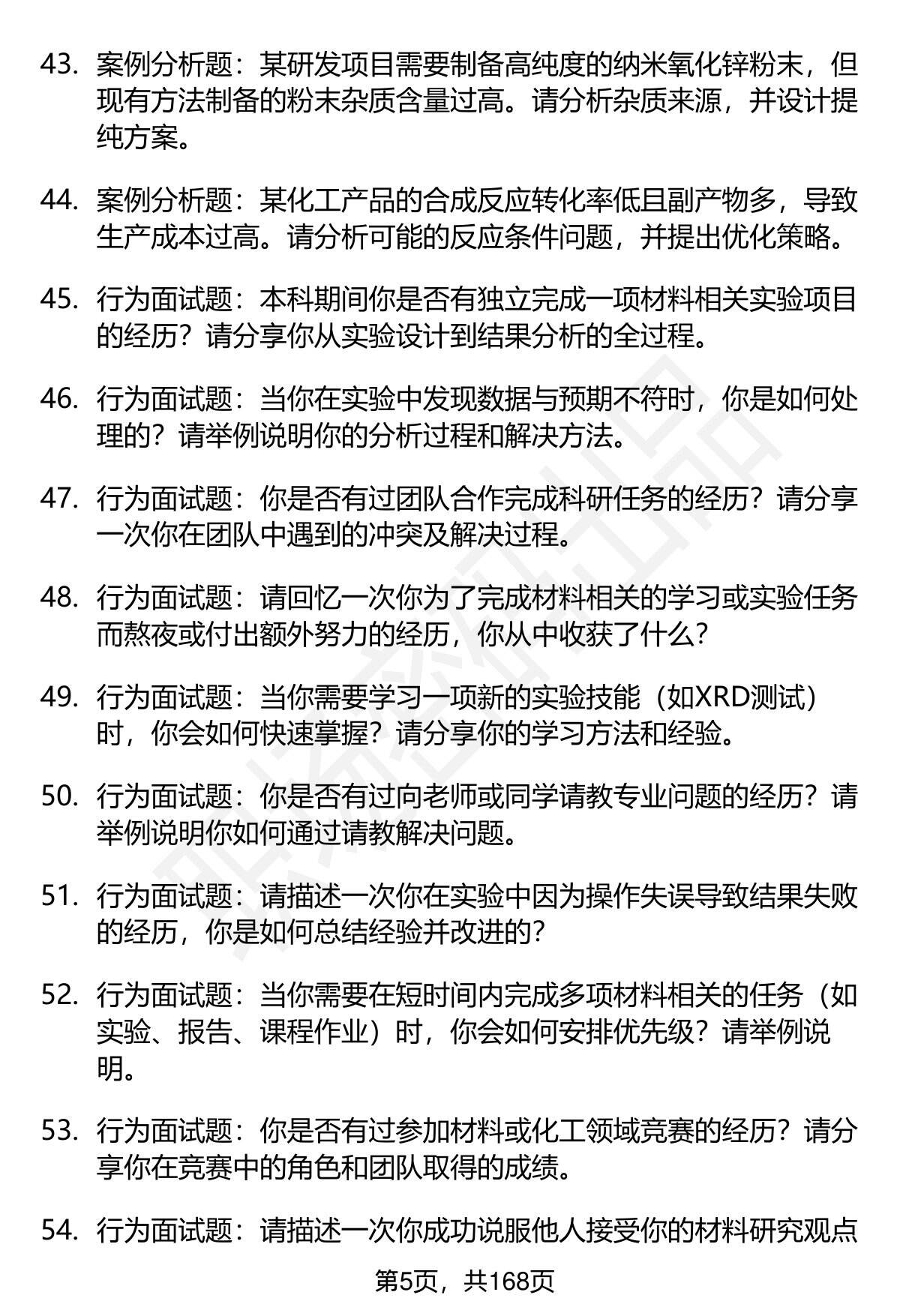 43. 案例分析题：某研发项目需要制备高纯度的纳米氧化锌粉末，但现有方法制备的粉末杂质含量过高。请分析杂质来源，并设计提纯方案。

44. 案例分析题：某化工产品的合成反应转化率低且副产物多，导致生产成本过高。请分析可能的反应条件问题，并提出优化策略。

45. 行为面试题：本科期间你是否有独立完成一项材料相关实验项目的经历？请分享你从实验设计到结果分析的全过程。

46. 行为面试题：当你在实验中发现数据与预期不符时，你是如何处理的？请举例说明你的分析过程和解决方法。

47. 行为面试题：你是否有过团队合作完成科研任务的经历？请分享一次你在团队中遇到的冲突及解决过程。

48. 行为面试题：请回忆一次你为了完成材料相关的学习或实验任务而熬夜或付出额外努力的经历，你从中收获了什么？

49. 行为面试题：当你需要学习一项新的实验技能（如XRD测试）时，你会如何快速掌握？请分享你的学习方法和经验。

50. 行为面试题：你是否有过向老师或同学请教专业问题的经历？请举例说明你如何通过请教解决问题。

51. 行为面试题：请描述一次你在实验中因为操作失误导致结果失败的经历，你是如何总结经验并改进的？

52. 行为面试题：当你需要在短时间内完成多项材料相关的任务（如实验、报告、课程作业）时，你会如何安排优先级？请举例说明。

53. 行为面试题：你是否有过参加材料或化工领域竞赛的经历？请分享你在竞赛中的角色和团队取得的成绩。

54. 行为面试题：请描述一次你成功说服他人接受你的材料研究观点

第5页，共168页